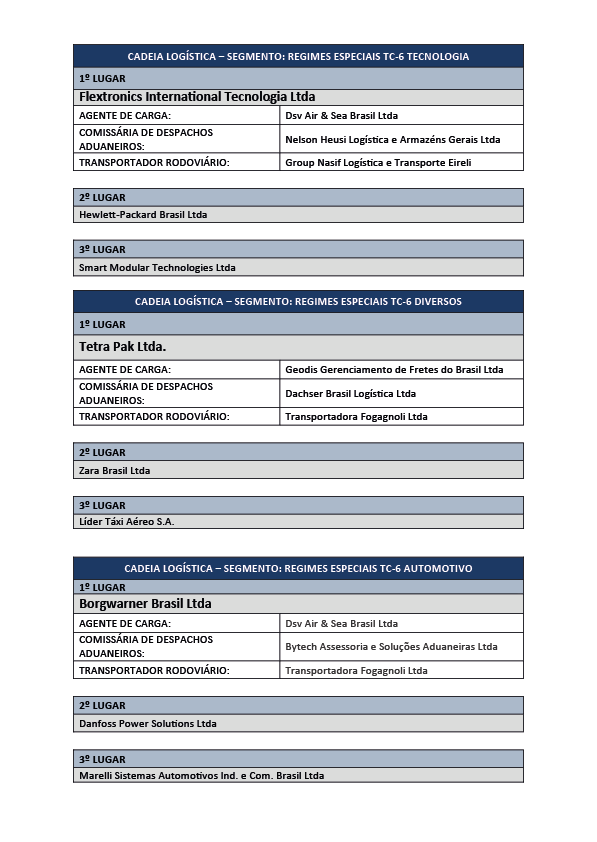 CADEIA LOGÍSTICA – SEGMENTO: REGIMES ESPECIAIS TC-6 TECNOLOGIA

1º LUGAR

Flextronics International Tecnologia Ltda

AGENTE DE CARGA: Dsv Air & Sea Brasil Ltda
COMISSÁRIA DE DESPACHOS ADUANEIROS: Nelson Heusi Logística e Armazéns Gerais Ltda
TRANSPORTADOR RODOVIÁRIO: Group Nasif Logística e Transporte Eireli

2º LUGAR

Hewlett-Packard Brasil Ltda

3º LUGAR

Smart Modular Technologies Ltda

CADEIA LOGÍSTICA – SEGMENTO: REGIMES ESPECIAIS TC-6 DIVERSOS

1º LUGAR

Tetra Pak Ltda.

AGENTE DE CARGA: Geodis Gerenciamento de Fretes do Brasil Ltda
COMISSÁRIA DE DESPACHOS ADUANEIROS: Dachser Brasil Logística Ltda
TRANSPORTADOR RODOVIÁRIO: Transportadora Fogagnoli Ltda

2º LUGAR

Zara Brasil Ltda

3º LUGAR

Líder Táxi Aéreo S.A.

CADEIA LOGÍSTICA – SEGMENTO: REGIMES ESPECIAIS TC-6 AUTOMOTIVO

1º LUGAR

Borgwarner Brasil Ltda

AGENTE DE CARGA: Dsv Air & Sea Brasil Ltda
COMISSÁRIA DE DESPACHOS ADUANEIROS: Bytech Assessoria e Soluções Aduaneiras Ltda
TRANSPORTADOR RODOVIÁRIO: Transportadora Fogagnoli Ltda

2º LUGAR

Danfoss Power Solutions Ltda

3º LUGAR

Marelli Sistemas Automotivos Ind. e Com. Brasil Ltda